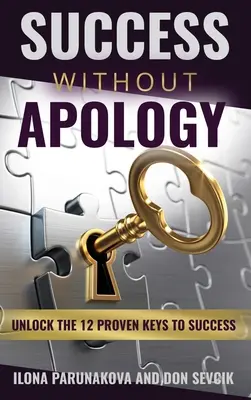 SUCCESS
WITHOUT
APOLOGY

UNLOCK THE 12 PROVEN KEYS TO SUCCESS

ILONA PARUNAKOVA AND DON SEVCIK